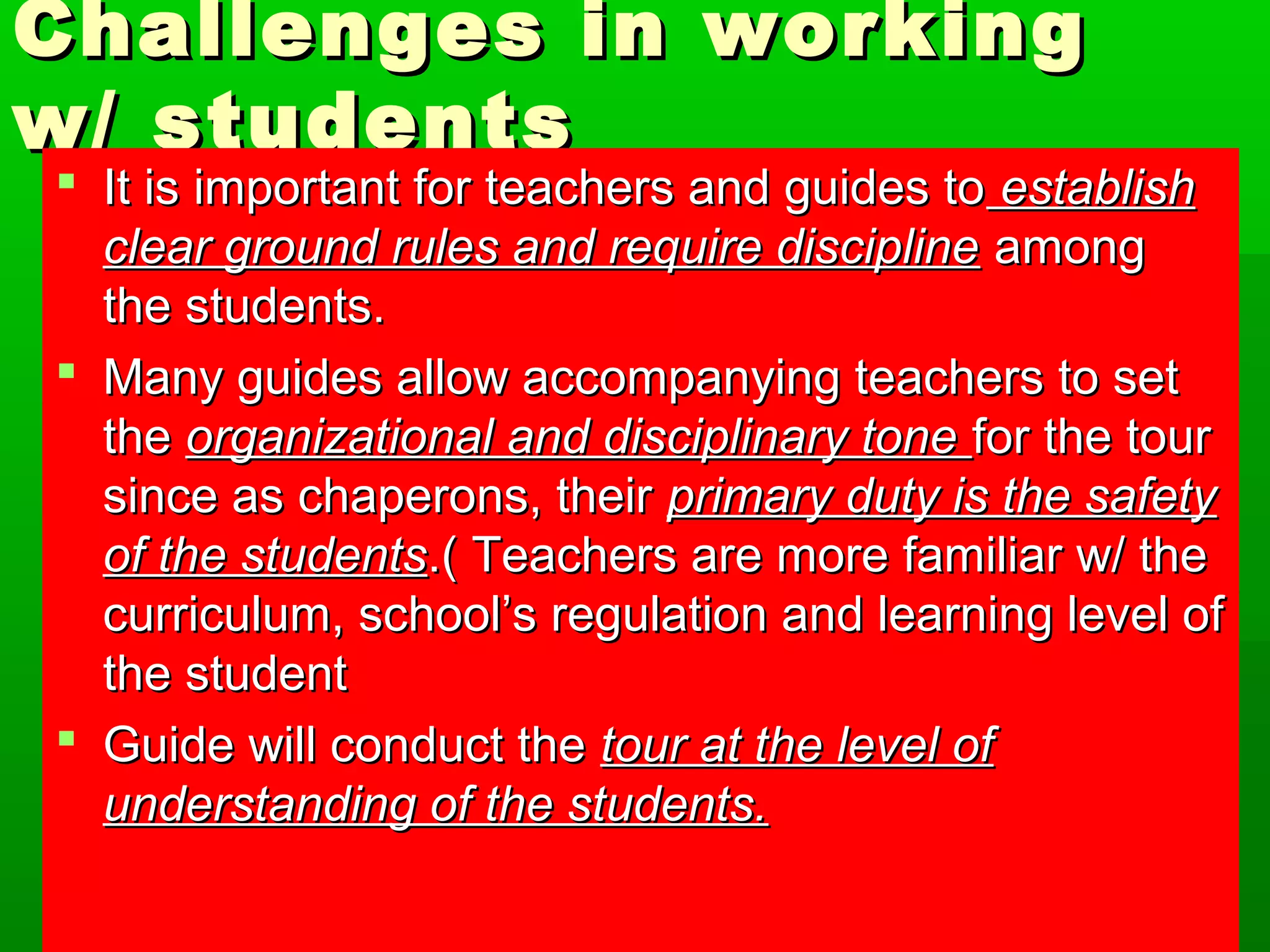 Challenges in working w/ students

- It is important for teachers and guides to establish clear ground rules and require discipline among the students.
- Many guides allow accompanying teachers to set the organizational and disciplinary tone for the tour since as chaperons, their primary duty is the safety of the students.( Teachers are more familiar w/ the curriculum, school's regulation and learning level of the student
- Guide will conduct the tour at the level of understanding of the students.